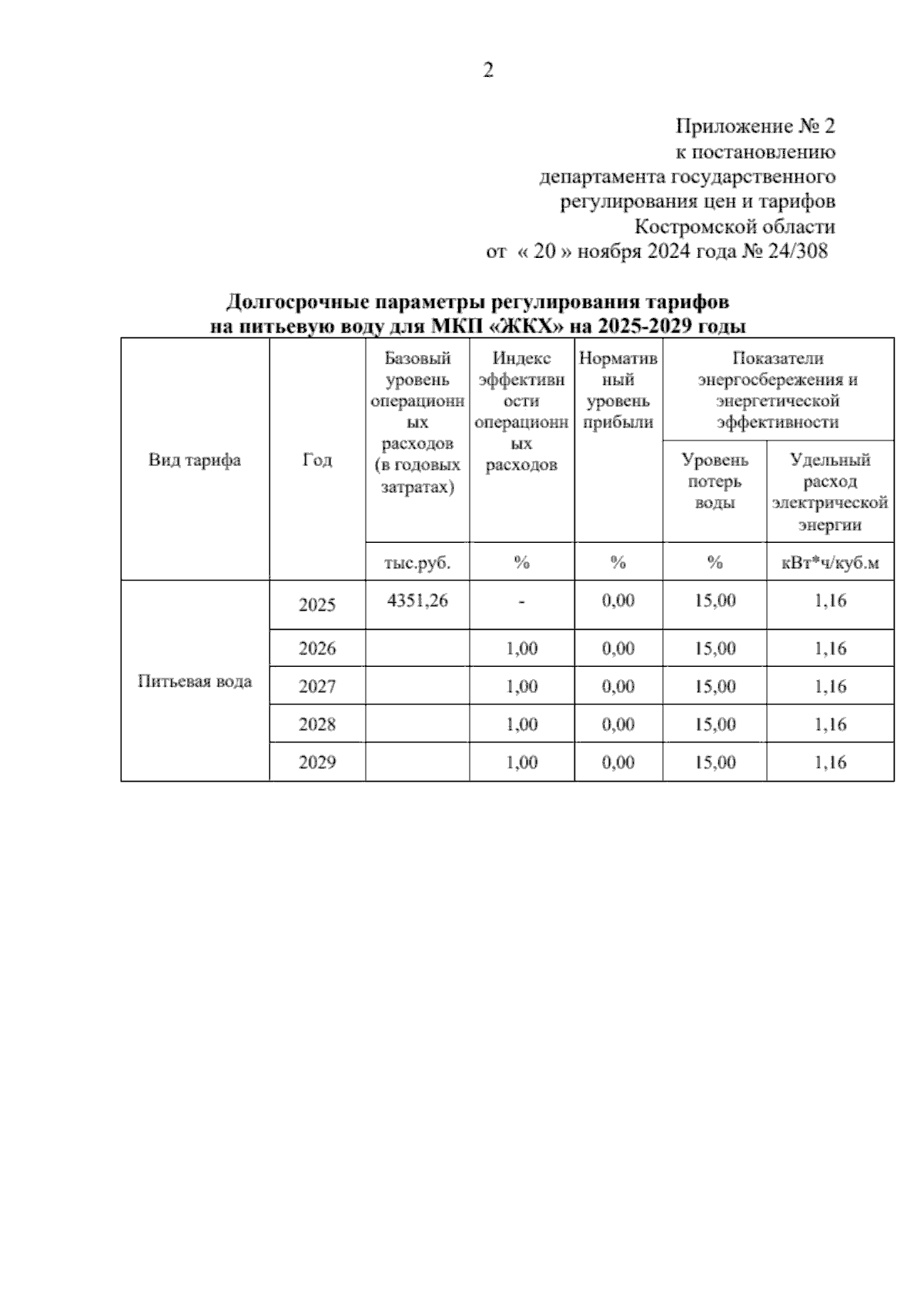 2

Приложение № 2
к постановлению
департамента государственного
регулирования цен и тарифов
Костромской области
от « 20 » ноября 2024 года № 24/308

Долгосрочные параметры регулирования тарифов
на питьевую воду для МКП «ЖКХ» на 2025-2029 годы

| Вид тарифа | Год | Базовый уровень операционных расходов (в годовых затратах) | Индекс эффективности операционных расходов | Нормативный уровень прибыли | Показатели энергосбережения и энергетической эффективности: Уровень потерь воды | Показатели энергосбережения и энергетической эффективности: Удельный расход электрической энергии |
|---|---|---|---|---|---|---|
| | | тыс.руб. | % | % | % | кВт*ч/куб.м |
| Питьевая вода | 2025 | 4351,26 | - | 0,00 | 15,00 | 1,16 |
| | 2026 | | 1,00 | 0,00 | 15,00 | 1,16 |
| | 2027 | | 1,00 | 0,00 | 15,00 | 1,16 |
| | 2028 | | 1,00 | 0,00 | 15,00 | 1,16 |
| | 2029 | | 1,00 | 0,00 | 15,00 | 1,16 |